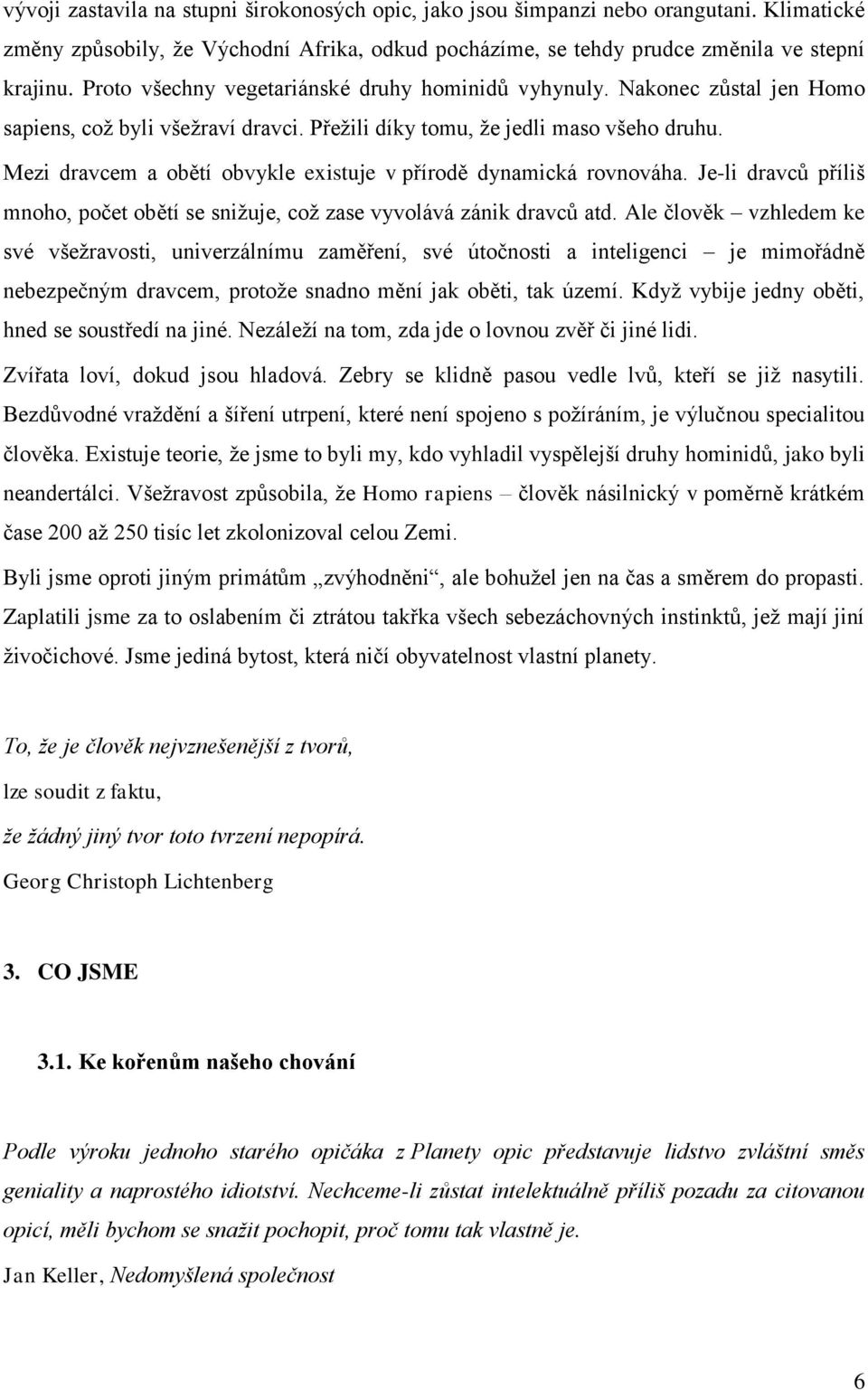 vývoji zastavila na stupni širokonosých opic, jako jsou šimpanzi nebo orangutani. Klimatické změny způsobily, že Východní Afrika, odkud pocházíme, se tehdy prudce změnila ve stepní krajinu. Proto všechny vegetariánské druhy hominidů vyhynuly. Nakonec zůstal jen Homo sapiens, což byli všežraví dravci. Přežili díky tomu, že jedli maso všeho druhu.

Mezi dravcem a obětí obvykle existuje v přírodě dynamická rovnováha. Je-li dravců příliš mnoho, počet obětí se snižuje, což zase vyvolává zánik dravců atd. Ale člověk – vzhledem ke své všežravosti, univerzálnímu zaměření, své útočnosti a inteligenci – je mimořádně nebezpečným dravcem, protože snadno mění jak oběti, tak území. Když vybije jedny oběti, hned se soustředí na jiné. Nezáleží na tom, zda jde o lovnou zvěř či jiné lidi.

Zvířata loví, dokud jsou hladová. Zebry se klidně pasou vedle lvů, kteří se již nasytili. Bezdůvodné vraždění a šíření utrpení, které není spojeno s požíráním, je výlučnou specialitou člověka. Existuje teorie, že jsme to byli my, kdo vyhladil vyspělejší druhy hominidů, jako byli neandertálci. Všežravost způsobila, že Homo rapiens – člověk násilnický v poměrně krátkém čase 200 až 250 tisíc let zkolonizoval celou Zemi.

Byli jsme oproti jiným primátům „zvýhodněni“, ale bohužel jen na čas a směrem do propasti. Zaplatili jsme za to oslabením či ztrátou takřka všech sebezáchovných instinktů, jež mají jiní živočichové. Jsme jediná bytost, která ničí obyvatelnost vlastní planety.

To, že je člověk nejvznešenější z tvorů,

lze soudit z faktu,

že žádný jiný tvor toto tvrzení nepopírá.

Georg Christoph Lichtenberg

3. CO JSME

3.1. Ke kořenům našeho chování

Podle výroku jednoho starého opičáka z Planety opic představuje lidstvo zvláštní směs geniality a naprostého idiotství. Nechceme-li zůstat intelektuálně příliš pozadu za citovanou opicí, měli bychom se snažit pochopit, proč tomu tak vlastně je.

Jan Keller, Nedomyšlená společnost

6